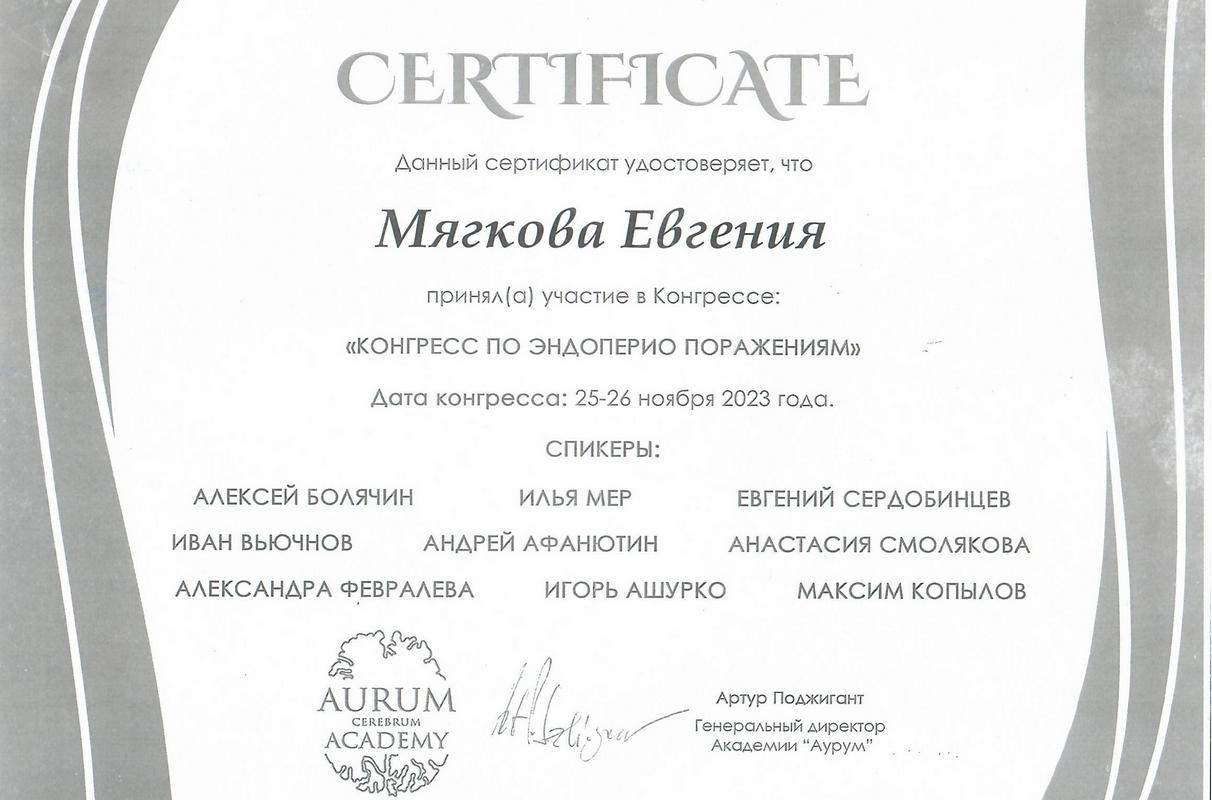 CERTIFICATE

Данный сертификат удостоверяет, что

Мягкова Евгения

принял(а) участие в Конгрессе:

«КОНГРЕСС ПО ЭНДОПЕРИО ПОРАЖЕНИЯМ»

Дата конгресса: 25-26 ноября 2023 года.

СПИКЕРЫ:

АЛЕКСЕЙ БОЛЯЧИН ИЛЬЯ МЕР ЕВГЕНИЙ СЕРДОБИНЦЕВ

ИВАН ВЬЮЧНОВ АНДРЕЙ АФАНЮТИН АНАСТАСИЯ СМОЛЯКОВА

АЛЕКСАНДРА ФЕВРАЛЕВА ИГОРЬ АШУРКО МАКСИМ КОПЫЛОВ

AURUM
CEREBRUM
ACADEMY

Артур Поджигант
Генеральный директор
Академии "Аурум"